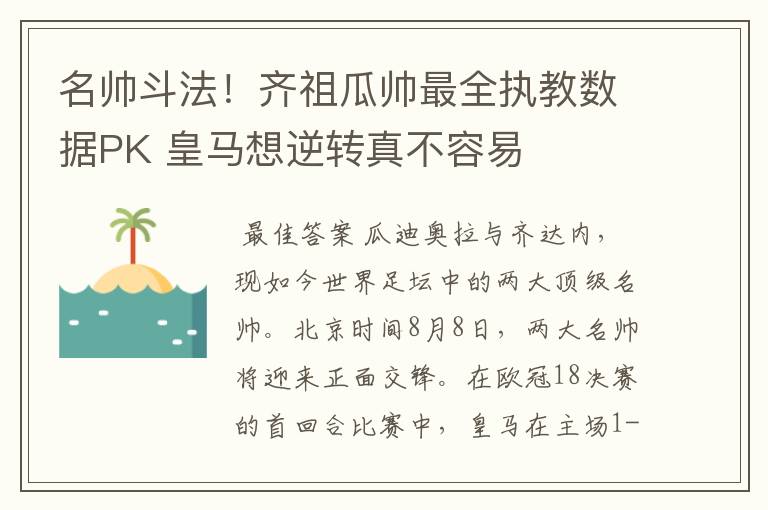 名帅斗法！齐祖瓜帅最全执教数据PK 皇马想逆转真不容易

最佳答案 瓜迪奥拉与齐达内，现如今世界足坛中的两大顶级名帅。北京时间8月8日，两大名帅将迎来正面交锋。在欧冠18决赛的首回合比赛中，皇马在主场1-